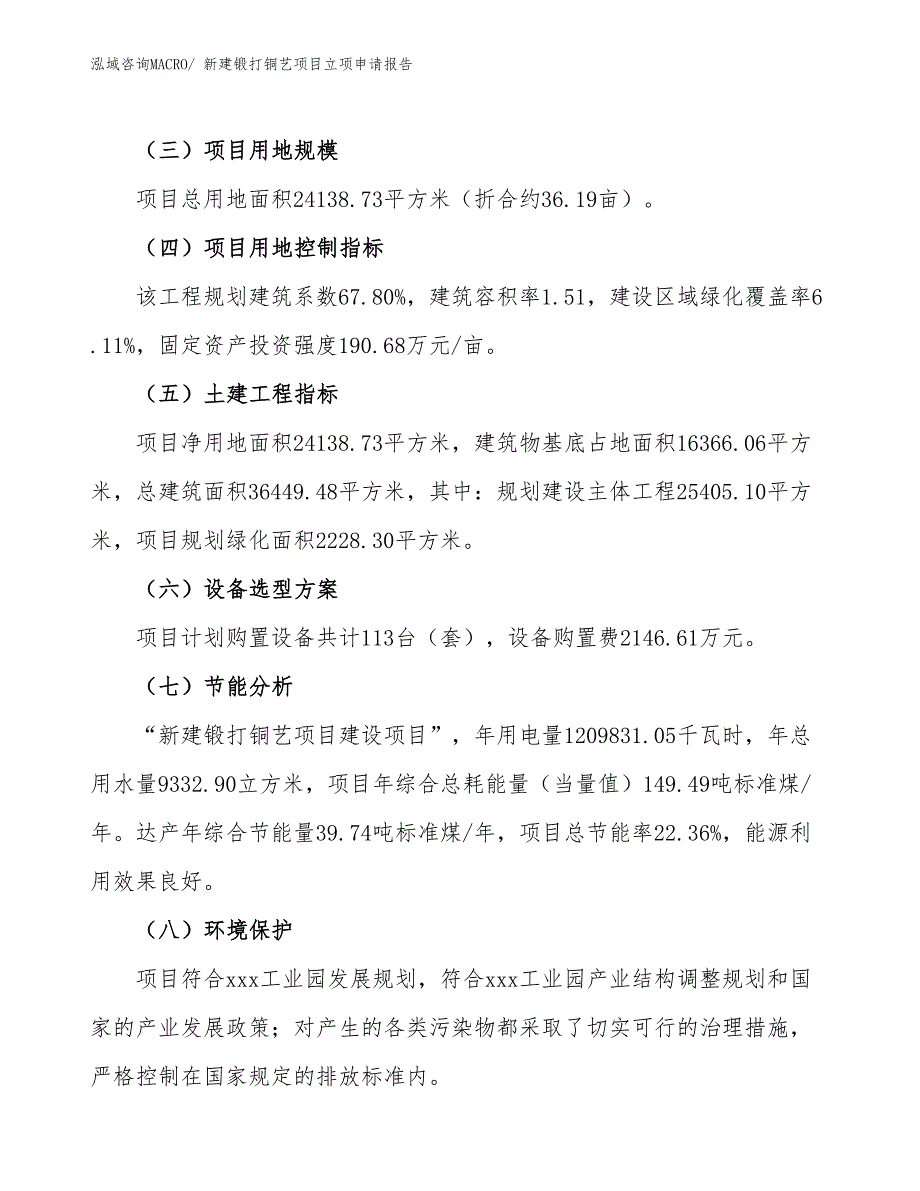 泓域咨询MACRO/ 新建锻打铜艺项目立项申请报告

（三）项目用地规模

项目总用地面积24138.73平方米（折合约36.19亩）。

（四）项目用地控制指标

该工程规划建筑系数67.80%，建筑容积率1.51，建设区域绿化覆盖率6.11%，固定资产投资强度190.68万元/亩。

（五）土建工程指标

项目净用地面积24138.73平方米，建筑物基底占地面积16366.06平方米，总建筑面积36449.48平方米，其中：规划建设主体工程25405.10平方米，项目规划绿化面积2228.30平方米。

（六）设备选型方案

项目计划购置设备共计113台（套），设备购置费2146.61万元。

（七）节能分析

“新建锻打铜艺项目建设项目”，年用电量1209831.05千瓦时，年总用水量9332.90立方米，项目年综合总耗能量（当量值）149.49吨标准煤/年。达产年综合节能量39.74吨标准煤/年，项目总节能率22.36%，能源利用效果良好。

（八）环境保护

项目符合xxx工业园发展规划，符合xxx工业园产业结构调整规划和国家的产业发展政策；对产生的各类污染物都采取了切实可行的治理措施，严格控制在国家规定的排放标准内。